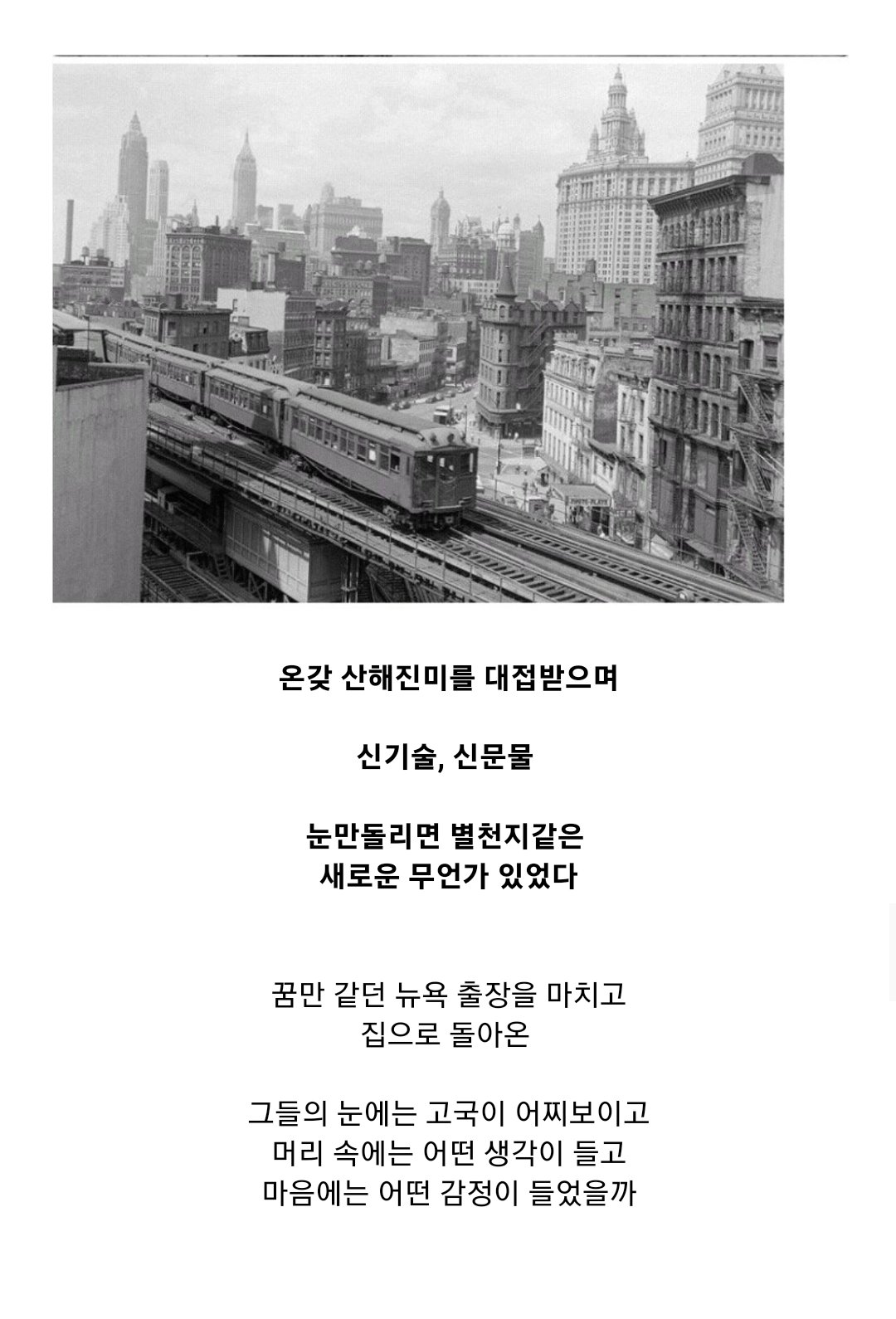 온갖 산해진미를 대접받으며

신기술, 신문물

눈만돌리면 별천지같은
새로운 무언가 있었다

꿈만 같던 뉴욕 출장을 마치고
집으로 돌아온

그들의 눈에는 고국이 어찌보이고
머리 속에는 어떤 생각이 들고
마음에는 어떤 감정이 들었을까